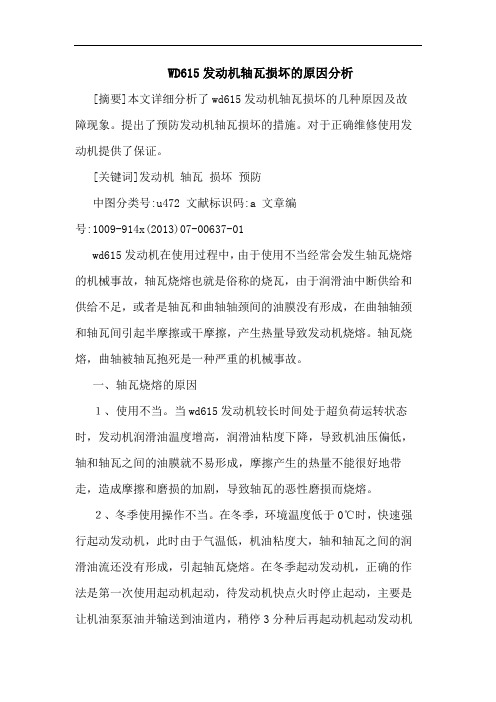 WD615发动机轴瓦损坏的原因分析

[摘要]本文详细分析了wd615发动机轴瓦损坏的几种原因及故障现象。提出了预防发动机轴瓦损坏的措施。对于正确维修使用发动机提供了保证。

[关键词]发动机 轴瓦 损坏 预防

中图分类号:u472 文献标识码:a 文章编号:1009-914x(2013)07-00637-01

wd615发动机在使用过程中，由于使用不当经常会发生轴瓦烧熔的机械事故，轴瓦烧熔也就是俗称的烧瓦，由于润滑油中断供给和供给不足，或者是轴瓦和曲轴轴颈间的油膜没有形成，在曲轴轴颈和轴瓦间引起半摩擦或干摩擦，产生热量导致发动机烧熔。轴瓦烧熔，曲轴被轴瓦抱死是一种严重的机械事故。

一、轴瓦烧熔的原因

1、使用不当。当wd615发动机较长时间处于超负荷运转状态时，发动机润滑油温度增高，润滑油粘度下降，导致机油压偏低，轴和轴瓦之间的油膜就不易形成，摩擦产生的热量不能很好地带走，造成摩擦和磨损的加剧，导致轴瓦的恶性磨损而烧熔。

2、冬季使用操作不当。在冬季，环境温度低于0℃时，快速强行起动发动机，此时由于气温低，机油粘度大，轴和轴瓦之间的润滑油流还没有形成，引起轴瓦烧熔。在冬季起动发动机，正确的作法是第一次使用起动机起动，待发动机快点火时停止起动，主要是让机油泵泵油并输送到油道内，稍停3分种后再起动机起动发动机